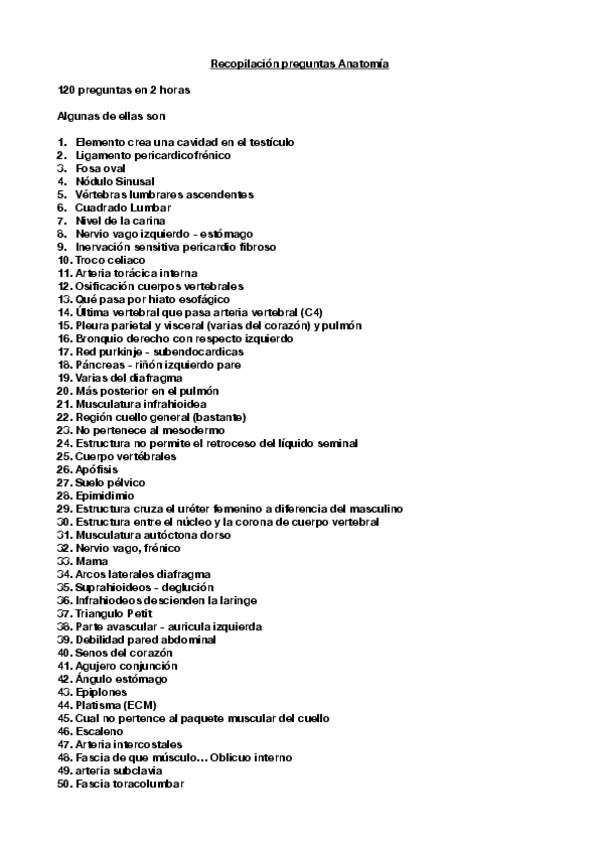 Recopilación preguntas Anatomía

120 preguntas en 2 horas

Algunas de ellas son

1. Elemento crea una cavidad en el testículo
2. Ligamento pericardicofrénico
3. Fosa oval
4. Nódulo Sinusal
5. Vértebras lumbrares ascendentes
6. Cuadrado Lumbar
7. Nivel de la carina
8. Nervio vago izquierdo - estómago
9. Inervación sensitiva pericardio fibroso
10. Troco celiaco
11. Arteria torácica interna
12. Osificación cuerpos vertebrales
13. Qué pasa por hiato esofágico
14. Última vertebral que pasa arteria vertebral (C4)
15. Pleura parietal y visceral (varias del corazón) y pulmón
16. Bronquio derecho con respecto izquierdo
17. Red purkinje - subendocardicas
18. Páncreas - riñón izquierdo pare
19. Varias del diafragma
20. Más posterior en el pulmón
21. Musculatura infrahioidea
22. Región cuello general (bastante)
23. No pertenece al mesodermo
24. Estructura no permite el retroceso del líquido seminal
25. Cuerpo vertébrales
26. Apófisis
27. Suelo pélvico
28. Epimidimio
29. Estructura cruza el uréter femenino a diferencia del masculino
30. Estructura entre el núcleo y la corona de cuerpo vertebral
31. Musculatura autóctona dorso
32. Nervio vago, frénico
33. Mama
34. Arcos laterales diafragma
35. Suprahioideos - deglución
36. Infrahiodeos descienden la laringe
37. Triangulo Petit
38. Parte avascular - auricula izquierda
39. Debilidad pared abdominal
40. Senos del corazón
41. Agujero conjunción
42. Ángulo estómago
43. Epiplones
44. Platisma (ECM)
45. Cual no pertence al paquete muscular del cuello
46. Escaleno
47. Arteria intercostales
48. Fascia de que músculo... Oblicuo interno
49. arteria subclavia
50. Fascia toracolumbar